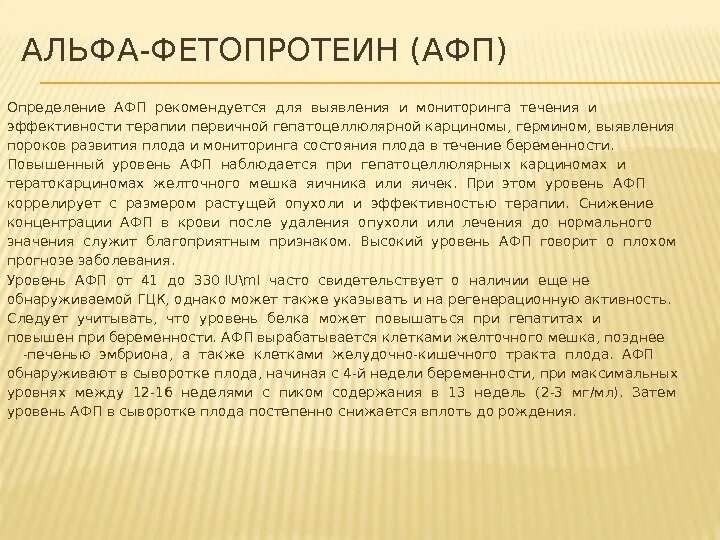 АЛЬФА-ФЕТОПРОТЕИН (АФП)

Определение АФП рекомендуется для выявления и мониторинга течения и эффективности терапии первичной гепатоцеллюлярной карциномы, гермином, выявления пороков развития плода и мониторинга состояния плода в течение беременности.

Повышенный уровень АФП наблюдается при гепатоцеллюлярных карциномах и тератокарциномах желточного мешка яичника или яичек. При этом уровень АФП коррелирует с размером растущей опухоли и эффективностью терапии. Снижение концентрации АФП в крови после удаления опухоли или лечения до нормального значения служит благоприятным признаком. Высокий уровень АФП говорит о плохом прогнозе заболевания.

Уровень АФП от 41 до 330 IU\ml часто свидетельствует о наличии еще не обнаруживаемой ГЦК, однако может также указывать и на регенерационную активность. Следует учитывать, что уровень белка может повышаться при гепатитах и повышен при беременности. АФП вырабатывается клетками желточного мешка, позднее -печенью эмбриона, а также клетками желудочно-кишечного тракта плода. АФП обнаруживают в сыворотке плода, начиная с 4-й недели беременности, при максимальных уровнях между 12-16 неделями с пиком содержания в 13 недель (2-3 мг/мл). Затем уровень АФП в сыворотке плода постепенно снижается вплоть до рождения.